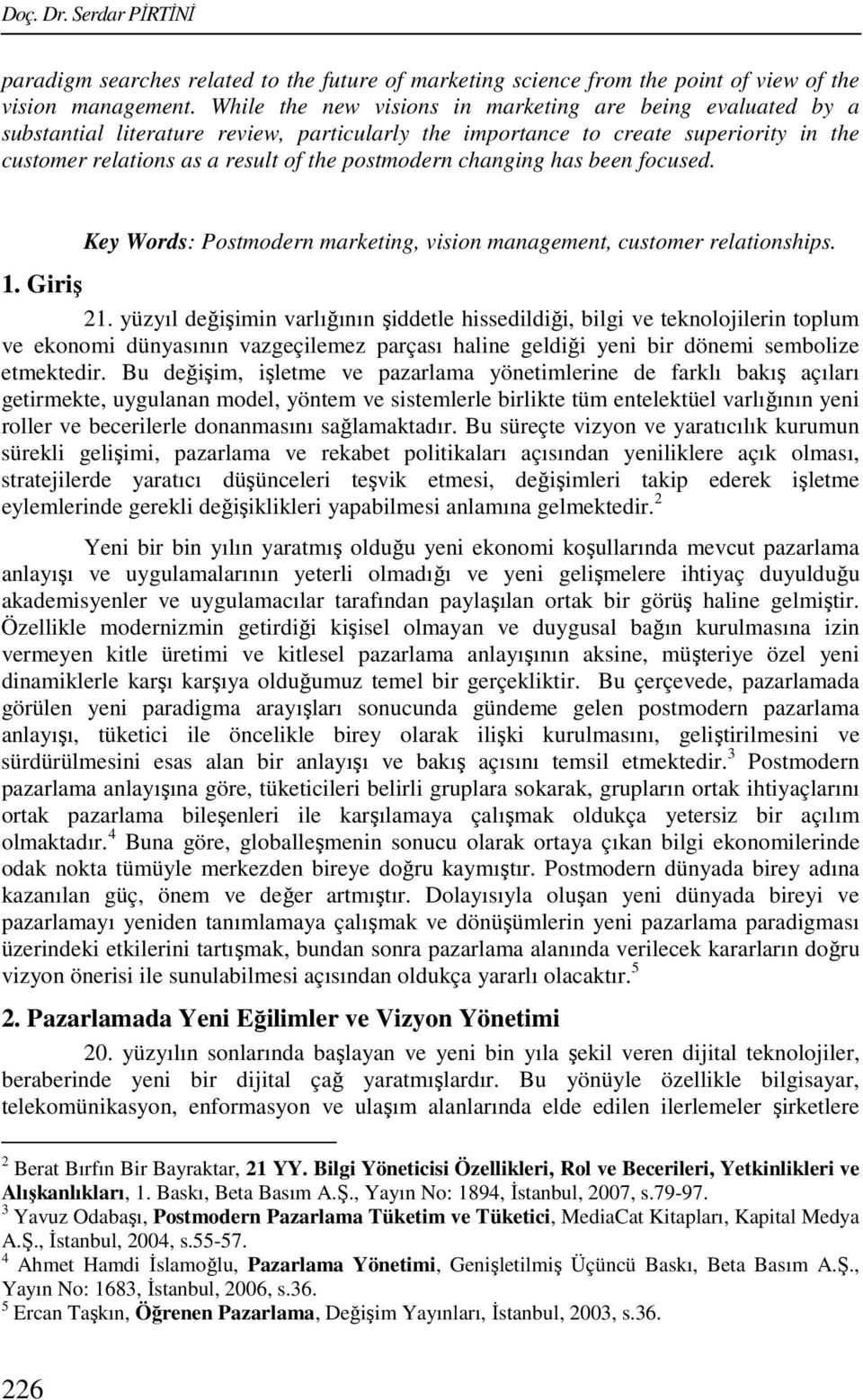 Doç. Dr. Serdar PİRTİNİ

paradigm searches related to the future of marketing science from the point of view of the vision management. While the new visions in marketing are being evaluated by a substantial literature review, particularly the importance to create superiority in the customer relations as a result of the postmodern changing has been focused.

Key Words: Postmodern marketing, vision management, customer relationships.

1. Giriş

21. yüzyıl değişimin varlığının şiddetle hissedildiği, bilgi ve teknolojilerin toplum ve ekonomi dünyasının vazgeçilemez parçası haline geldiği yeni bir dönemi sembolize etmektedir. Bu değişim, işletme ve pazarlama yönetimlerine de farklı bakış açıları getirmekte, uygulanan model, yöntem ve sistemlerle birlikte tüm entelektüel varlığının yeni roller ve becerilerle donanmasını sağlamaktadır. Bu süreçte vizyon ve yaratıcılık kurumun sürekli gelişimi, pazarlama ve rekabet politikaları açısından yeniliklere açık olması, stratejilerde yaratıcı düşünceleri teşvik etmesi, değişimleri takip ederek işletme eylemlerinde gerekli değişiklikleri yapabilmesi anlamına gelmektedir.$^2$

Yeni bir bin yılın yaratmış olduğu yeni ekonomi koşullarında mevcut pazarlama anlayışı ve uygulamalarının yeterli olmadığı ve yeni gelişmelere ihtiyaç duyulduğu akademisyenler ve uygulamacılar tarafından paylaşılan ortak bir görüş haline gelmiştir. Özellikle modernizmin getirdiği kişisel olmayan ve duygusal bağın kurulmasına izin vermeyen kitle üretimi ve kitlesel pazarlama anlayışının aksine, müşteriye özel yeni dinamiklerle karşı karşıya olduğumuz temel bir gerçekliktir. Bu çerçevede, pazarlamada görülen yeni paradigma arayışları sonucunda gündeme gelen postmodern pazarlama anlayışı, tüketici ile öncelikle birey olarak ilişki kurulmasını, geliştirilmesini ve sürdürülmesini esas alan bir anlayışı ve bakış açısını temsil etmektedir.$^3$ Postmodern pazarlama anlayışına göre, tüketicileri belirli gruplara sokarak, grupların ortak ihtiyaçlarını ortak pazarlama bileşenleri ile karşılamaya çalışmak oldukça yetersiz bir açılım olmaktadır.$^4$ Buna göre, globalleşmenin sonucu olarak ortaya çıkan bilgi ekonomilerinde odak nokta tümüyle merkezden bireye doğru kaymıştır. Postmodern dünyada birey adına kazanılan güç, önem ve değer artmıştır. Dolayısıyla oluşan yeni dünyada bireyi ve pazarlamayı yeniden tanımlamaya çalışmak ve dönüşümlerin yeni pazarlama paradigması üzerindeki etkilerini tartışmak, bundan sonra pazarlama alanında verilecek kararların doğru vizyon önerisi ile sunulabilmesi açısından oldukça yararlı olacaktır.$^5$

2. Pazarlamada Yeni Eğilimler ve Vizyon Yönetimi

20. yüzyılın sonlarında başlayan ve yeni bin yıla şekil veren dijital teknolojiler, beraberinde yeni bir dijital çağ yaratmışlardır. Bu yönüyle özellikle bilgisayar, telekomünikasyon, enformasyon ve ulaşım alanlarında elde edilen ilerlemeler şirketlere

$^2$ Berat Bırfın Bir Bayraktar, 21 YY. Bilgi Yöneticisi Özellikleri, Rol ve Becerileri, Yetkinlikleri ve Alışkanlıkları, 1. Baskı, Beta Basım A.Ş., Yayın No: 1894, İstanbul, 2007, s.79-97.
$^3$ Yavuz Odabaşı, Postmodern Pazarlama Tüketim ve Tüketici, MediaCat Kitapları, Kapital Medya A.Ş., İstanbul, 2004, s.55-57.
$^4$ Ahmet Hamdi İslamoğlu, Pazarlama Yönetimi, Genişletilmiş Üçüncü Baskı, Beta Basım A.Ş., Yayın No: 1683, İstanbul, 2006, s.36.
$^5$ Ercan Taşkın, Öğrenen Pazarlama, Değişim Yayınları, İstanbul, 2003, s.36.

226